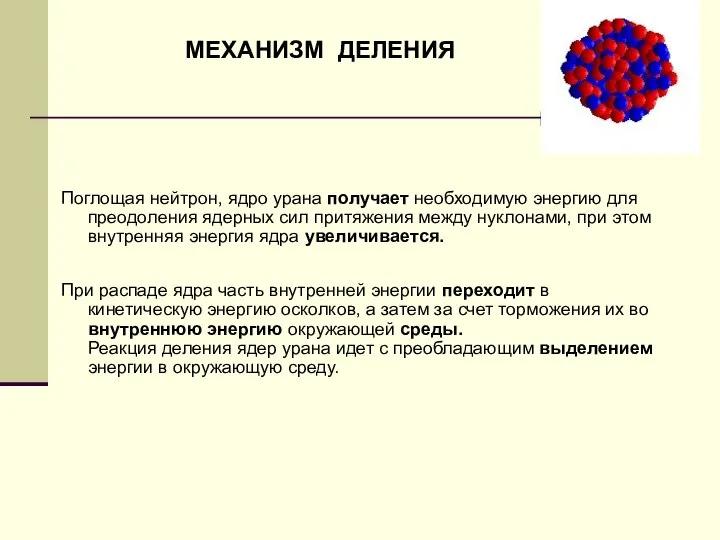 МЕХАНИЗМ ДЕЛЕНИЯ

Поглощая нейтрон, ядро урана получает необходимую энергию для преодоления ядерных сил притяжения между нуклонами, при этом внутренняя энергия ядра увеличивается.

При распаде ядра часть внутренней энергии переходит в кинетическую энергию осколков, а затем за счет торможения их во внутреннюю энергию окружающей среды.
Реакция деления ядер урана идет с преобладающим выделением энергии в окружающую среду.